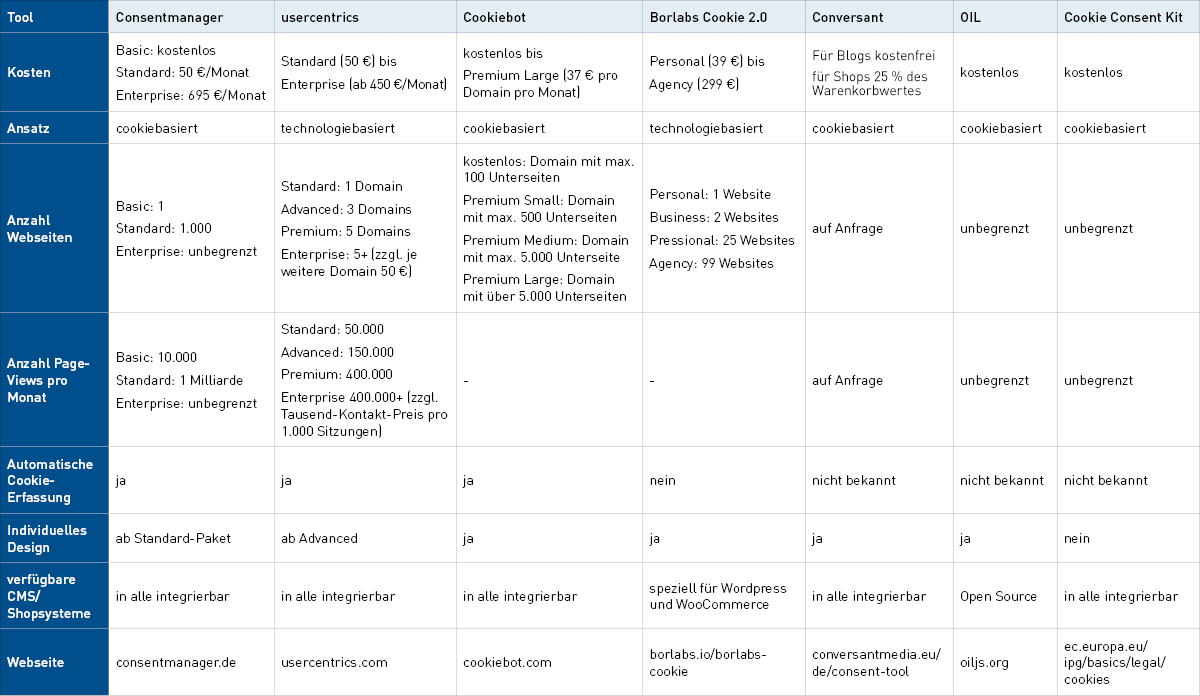 | Tool | Consentmanager | usercentrics | Cookiebot | Borlabs Cookie 2.0 | Conversant | OIL | Cookie Consent Kit |
|---|---|---|---|---|---|---|---|
| Kosten | Basic: kostenlos Standard: 50 €/Monat Enterprise: 695 €/Monat | Standard (50 €) bis Enterprise (ab 450 €/Monat) | kostenlos bis Premium Large (37 € pro Domain pro Monat) | Personal (39 €) bis Agency (299 €) | Für Blogs kostenfrei für Shops 25 % des Warenkorbwertes | kostenlos | kostenlos |
| Ansatz | cookiebasiert | technologiebasiert | cookiebasiert | technologiebasiert | cookiebasiert | cookiebasiert | cookiebasiert |
| Anzahl Webseiten | Basic: 1 Standard: 1.000 Enterprise: unbegrenzt | Standard: 1 Domain Advanced: 3 Domains Premium: 5 Domains Enterprise: 5+ (zzgl. je weitere Domain 50 €) | kostenlos: Domain mit max. 100 Unterseiten Premium Small: Domain mit max. 500 Unterseiten Premium Medium: Domain mit max. 5.000 Unterseite Premium Large: Domain mit über 5.000 Unterseiten | Personal: 1 Website Business: 2 Websites Pressional: 25 Websites Agency: 99 Websites | auf Anfrage | unbegrenzt | unbegrenzt |
| Anzahl Page-Views pro Monat | Basic: 10.000 Standard: 1 Milliarde Enterprise: unbegrenzt | Standard: 50.000 Advanced: 150.000 Premium: 400.000 Enterprise 400.000+ (zzgl. Tausend-Kontakt-Preis pro 1.000 Sitzungen) | - | - | auf Anfrage | unbegrenzt | unbegrenzt |
| Automatische Cookie-Erfassung | ja | ja | ja | nein | nicht bekannt | nicht bekannt | nicht bekannt |
| Individuelles Design | ab Standard-Paket | ab Advanced | ja | ja | ja | ja | nein |
| verfügbare CMS/ Shopsysteme | in alle integrierbar | in alle integrierbar | in alle integrierbar | speziell für Wordpress und WooCommerce | in alle integrierbar | Open Source | in alle integrierbar |
| Webseite | consentmanager.de | usercentrics.com | cookiebot.com | borlabs.io/borlabs-cookie | conversantmedia.eu/de/consent-tool | oiljs.org | ec.europa.eu/ipg/basics/legal/cookies |